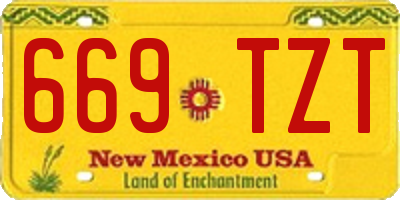 669 TZT

New Mexico USA
Land of Enchantment